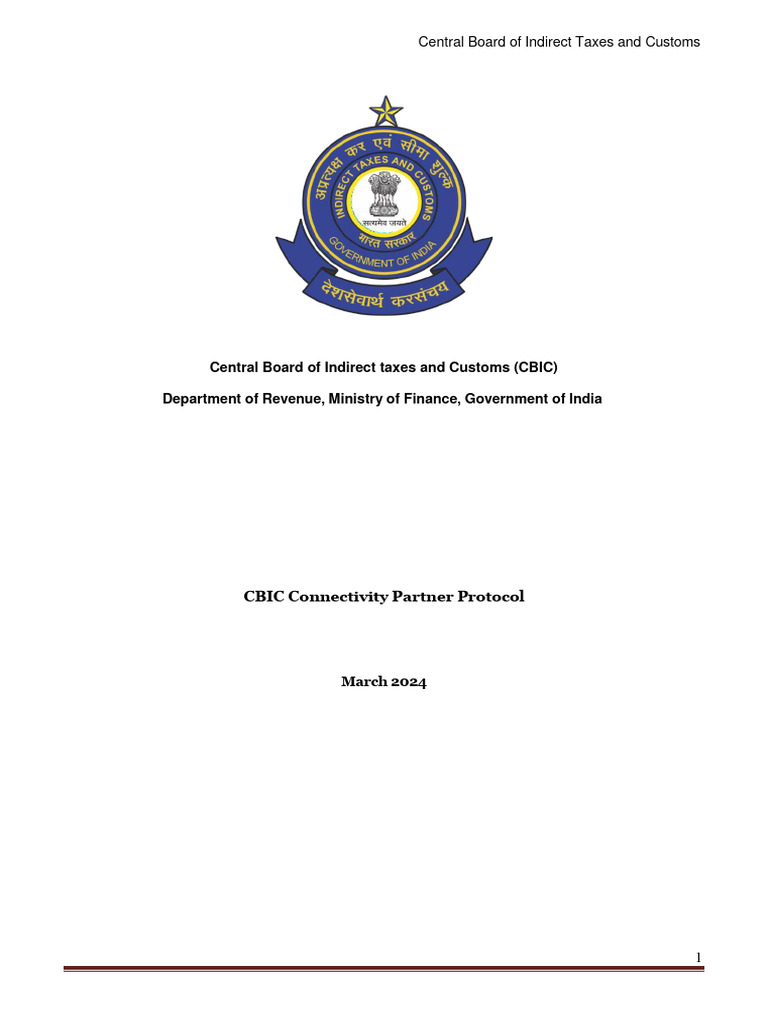 Central Board of Indirect Taxes and Customs

अप्रत्यक्ष कर एवं सीमा शुल्क
INDIRECT TAXES AND CUSTOMS
सत्यमेव जयते
भारत सरकार
GOVERNMENT OF INDIA
देशसेवार्थ करसंचय

Central Board of Indirect taxes and Customs (CBIC)

Department of Revenue, Ministry of Finance, Government of India

CBIC Connectivity Partner Protocol

March 2024

1